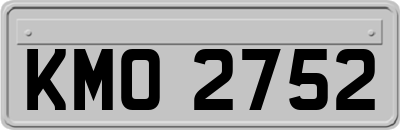 KMO 2752